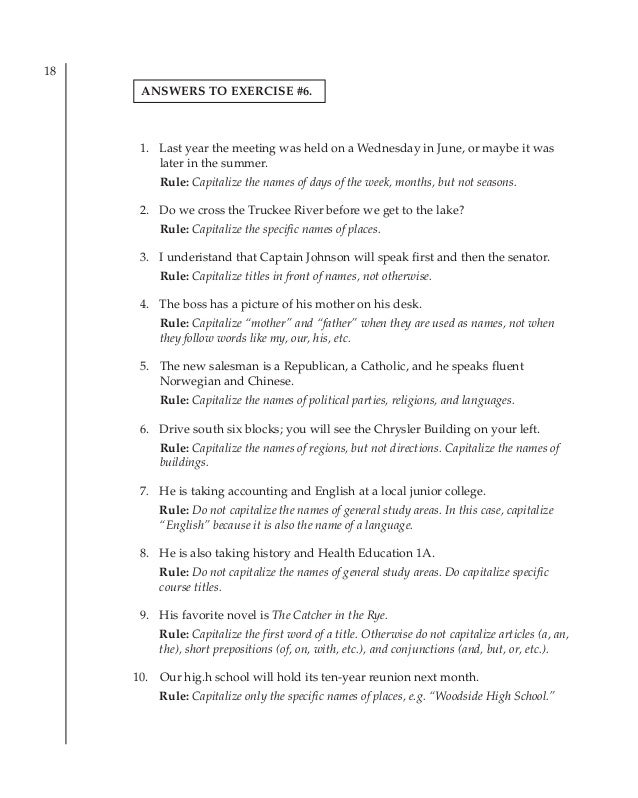 18

ANSWERS TO EXERCISE #6.

1. Last year the meeting was held on a Wednesday in June, or maybe it was later in the summer.
Rule: Capitalize the names of days of the week, months, but not seasons.

2. Do we cross the Truckee River before we get to the lake?
Rule: Capitalize the specific names of places.

3. I underistand that Captain Johnson will speak first and then the senator.
Rule: Capitalize titles in front of names, not otherwise.

4. The boss has a picture of his mother on his desk.
Rule: Capitalize "mother" and "father" when they are used as names, not when they follow words like my, our, his, etc.

5. The new salesman is a Republican, a Catholic, and he speaks fluent Norwegian and Chinese.
Rule: Capitalize the names of political parties, religions, and languages.

6. Drive south six blocks; you will see the Chrysler Building on your left.
Rule: Capitalize the names of regions, but not directions. Capitalize the names of buildings.

7. He is taking accounting and English at a local junior college.
Rule: Do not capitalize the names of general study areas. In this case, capitalize "English" because it is also the name of a language.

8. He is also taking history and Health Education 1A.
Rule: Do not capitalize the names of general study areas. Do capitalize specific course titles.

9. His favorite novel is The Catcher in the Rye.
Rule: Capitalize the first word of a title. Otherwise do not capitalize articles (a, an, the), short prepositions (of, on, with, etc.), and conjunctions (and, but, or, etc.).

10. Our hig.h school will hold its ten-year reunion next month.
Rule: Capitalize only the specific names of places, e.g. "Woodside High School."